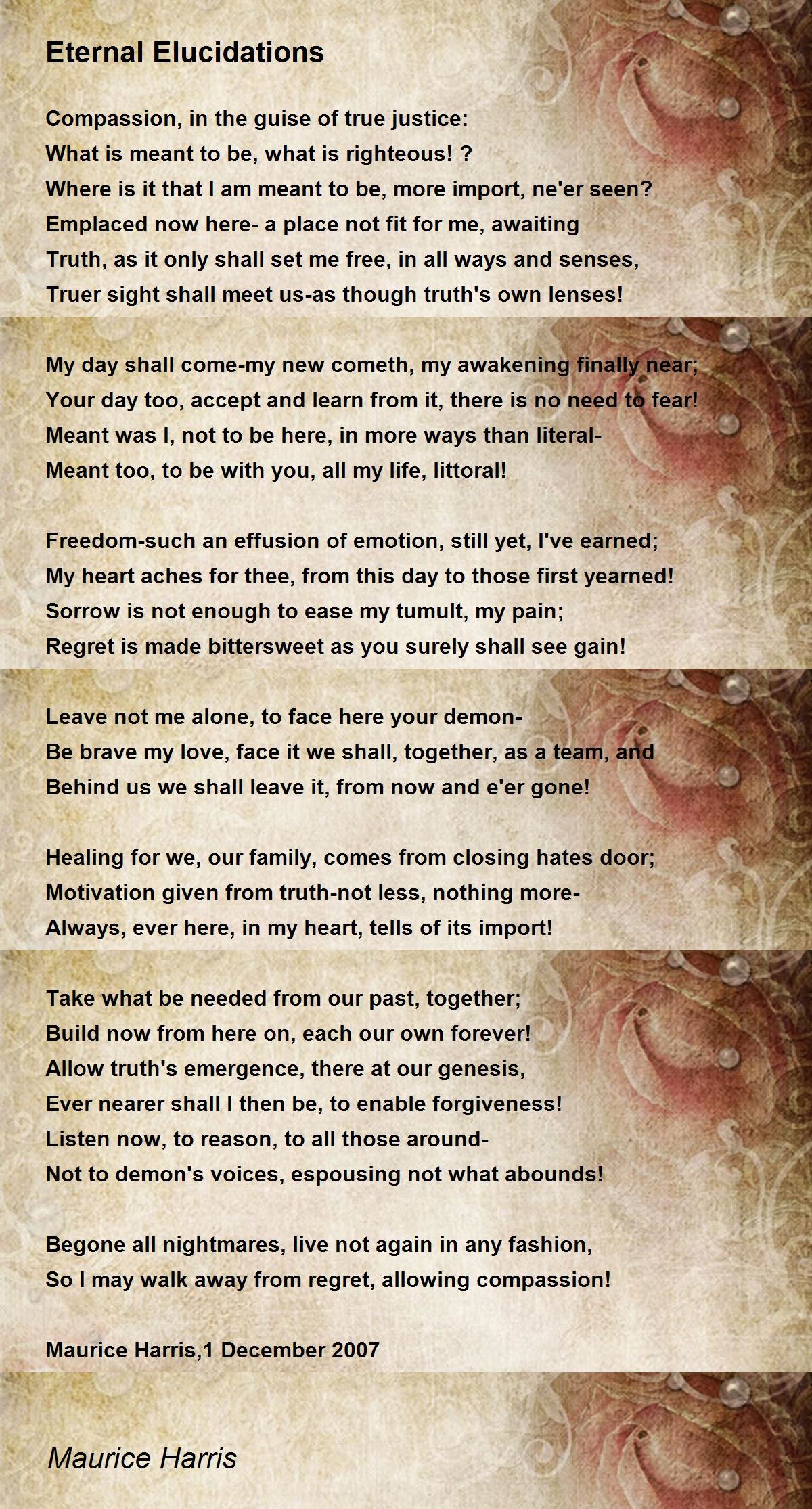 Eternal Elucidations

Compassion, in the guise of true justice:
What is meant to be, what is righteous! ?
Where is it that I am meant to be, more import, ne'er seen?
Emplaced now here- a place not fit for me, awaiting
Truth, as it only shall set me free, in all ways and senses,
Truer sight shall meet us-as though truth's own lenses!

My day shall come-my new cometh, my awakening finally near;
Your day too, accept and learn from it, there is no need to fear!
Meant was I, not to be here, in more ways than literal-
Meant too, to be with you, all my life, littoral!

Freedom-such an effusion of emotion, still yet, I've earned;
My heart aches for thee, from this day to those first yearned!
Sorrow is not enough to ease my tumult, my pain;
Regret is made bittersweet as you surely shall see gain!

Leave not me alone, to face here your demon-
Be brave my love, face it we shall, together, as a team, and
Behind us we shall leave it, from now and e'er gone!

Healing for we, our family, comes from closing hates door;
Motivation given from truth-not less, nothing more-
Always, ever here, in my heart, tells of its import!

Take what be needed from our past, together;
Build now from here on, each our own forever!
Allow truth's emergence, there at our genesis,
Ever nearer shall I then be, to enable forgiveness!
Listen now, to reason, to all those around-
Not to demon's voices, espousing not what abounds!

Begone all nightmares, live not again in any fashion,
So I may walk away from regret, allowing compassion!

Maurice Harris,1 December 2007

Maurice Harris